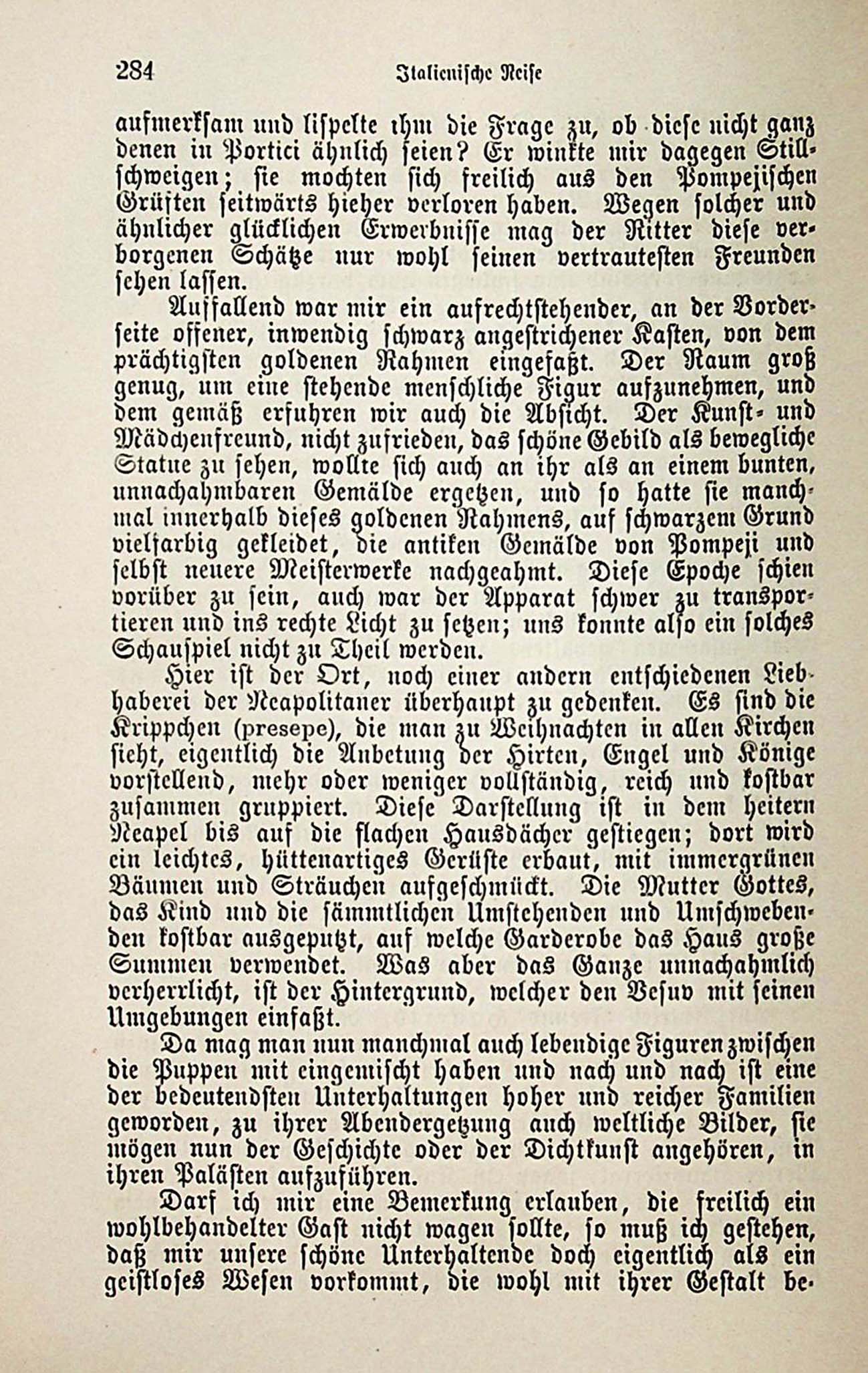 284 Italienische Reise

aufmerksam und lispelte ihm die Frage zu, ob diese nicht ganz denen in Portici ähnlich seien? Er winkte mir dagegen Stillschweigen; sie mochten sich freilich aus den Pompejischen Grüften seitwärts hieher verloren haben. Wegen solcher und ähnlicher glücklichen Erwerbnisse mag der Ritter diese verborgenen Schätze nur wohl seinen vertrautesten Freunden sehen lassen.

Auffallend war mir ein aufrechtstehender, an der Vorderseite offener, inwendig schwarz angestrichener Kasten, von dem prächtigsten goldenen Rahmen eingefaßt. Der Raum groß genug, um eine stehende menschliche Figur aufzunehmen, und dem gemäß erfuhren wir auch die Absicht. Der Kunst- und Mädchenfreund, nicht zufrieden, das schöne Gebild als bewegliche Statue zu sehen, wollte sich auch an ihr als an einem bunten, unnachahmbaren Gemälde ergetzen, und so hatte sie manchmal innerhalb dieses goldenen Rahmens, auf schwarzem Grund vielfarbig gekleidet, die antiken Gemälde von Pompeji und selbst neuere Meisterwerke nachgeahmt. Diese Epoche schien vorüber zu sein, auch war der Apparat schwer zu transportieren und ins rechte Licht zu setzen; uns konnte also ein solches Schauspiel nicht zu Theil werden.

Hier ist der Ort, noch einer andern entschiedenen Liebhaberei der Neapolitaner überhaupt zu gedenken. Es sind die Krippchen (presepe), die man zu Weihnachten in allen Kirchen sieht, eigentlich die Anbetung der Hirten, Engel und Könige vorstellend, mehr oder weniger vollständig, reich und kostbar zusammen gruppiert. Diese Darstellung ist in dem heitern Neapel bis auf die flachen Hausdächer gestiegen; dort wird ein leichtes, hüttenartiges Gerüste erbaut, mit immergrünen Bäumen und Sträuchen aufgeschmückt. Die Mutter Gottes, das Kind und die sämmtlichen Umstehenden und Umschwebenden kostbar ausgeputzt, auf welche Garderobe das Haus große Summen verwendet. Was aber das Ganze unnachahmlich verherrlicht, ist der Hintergrund, welcher den Vesuv mit seinen Umgebungen einfaßt.

Da mag man nun manchmal auch lebendige Figuren zwischen die Puppen mit eingemischt haben und nach und nach ist eine der bedeutendsten Unterhaltungen hoher und reicher Familien geworden, zu ihrer Abendergetzung auch weltliche Bilder, sie mögen nun der Geschichte oder der Dichtkunst angehören, in ihren Palästen aufzuführen.

Darf ich mir eine Bemerkung erlauben, die freilich ein wohlbehandelter Gast nicht wagen sollte, so muß ich gestehen, daß mir unsere schöne Unterhaltende doch eigentlich als ein geistloses Wesen vorkommt, die wohl mit ihrer Gestalt be-